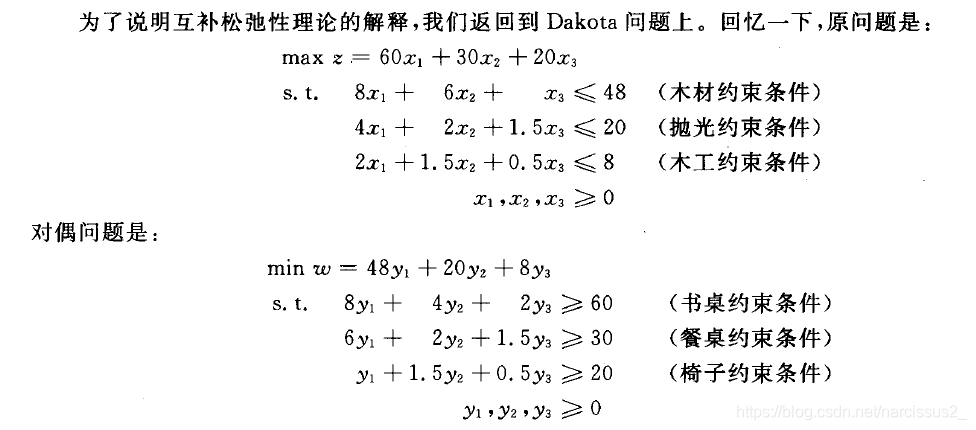 为了说明互补松弛性理论的解释，我们返回到 Dakota 问题上。回忆一下，原问题是：

$\max z = 60x_1 + 30x_2 + 20x_3$

s. t. $8x_1 + 6x_2 + x_3 \leqslant 48$ （木材约束条件）

$4x_1 + 2x_2 + 1.5x_3 \leqslant 20$ （抛光约束条件）

$2x_1 + 1.5x_2 + 0.5x_3 \leqslant 8$ （木工约束条件）

$x_1, x_2, x_3 \geqslant 0$

对偶问题是：

$\min w = 48y_1 + 20y_2 + 8y_3$

s. t. $8y_1 + 4y_2 + 2y_3 \geqslant 60$ （书桌约束条件）

$6y_1 + 2y_2 + 1.5y_3 \geqslant 30$ （餐桌约束条件）

$y_1 + 1.5y_2 + 0.5y_3 \geqslant 20$ （椅子约束条件）

$y_1, y_2, y_3 \geqslant 0$

https://blog.csdn.net/narcissus2_